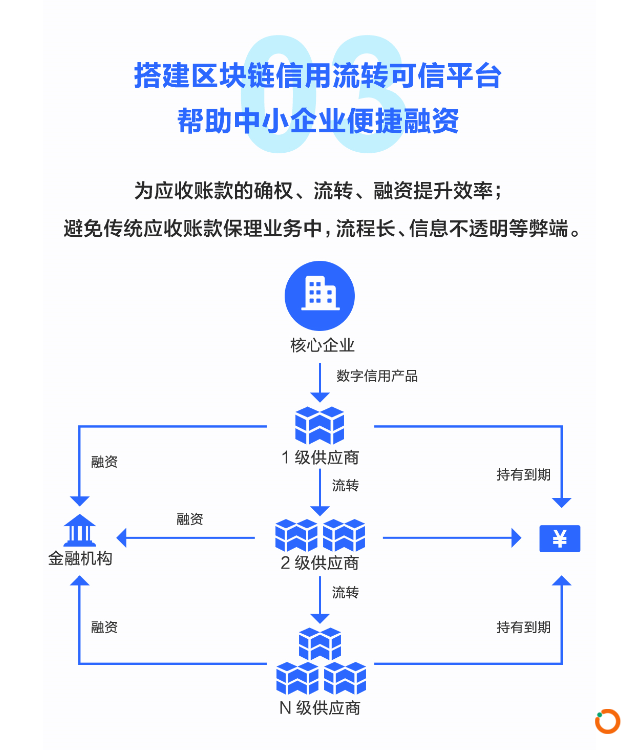 03

搭建区块链信用流转可信平台
帮助中小企业便捷融资

为应收账款的确权、流转、融资提升效率；
避免传统应收账款保理业务中，流程长、信息不透明等弊端。

核心企业
数字信用产品
1 级供应商
融资
持有到期
流转
融资
金融机构
2 级供应商
¥
流转
融资
持有到期
N 级供应商